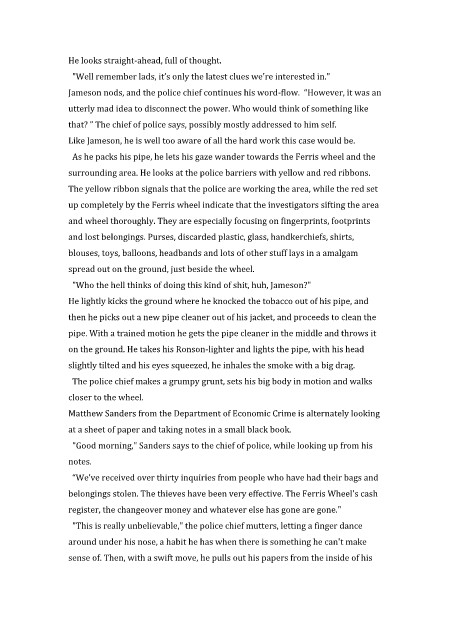 He looks straight-ahead, full of thought.

"Well remember lads, it's only the latest clues we're interested in."

Jameson nods, and the police chief continues his word-flow. "However, it was an utterly mad idea to disconnect the power. Who would think of something like that? " The chief of police says, possibly mostly addressed to him self.

Like Jameson, he is well too aware of all the hard work this case would be.

As he packs his pipe, he lets his gaze wander towards the Ferris wheel and the surrounding area. He looks at the police barriers with yellow and red ribbons. The yellow ribbon signals that the police are working the area, while the red set up completely by the Ferris wheel indicate that the investigators sifting the area and wheel thoroughly. They are especially focusing on fingerprints, footprints and lost belongings. Purses, discarded plastic, glass, handkerchiefs, shirts, blouses, toys, balloons, headbands and lots of other stuff lays in a amalgam spread out on the ground, just beside the wheel.

"Who the hell thinks of doing this kind of shit, huh, Jameson?"

He lightly kicks the ground where he knocked the tobacco out of his pipe, and then he picks out a new pipe cleaner out of his jacket, and proceeds to clean the pipe. With a trained motion he gets the pipe cleaner in the middle and throws it on the ground. He takes his Ronson-lighter and lights the pipe, with his head slightly tilted and his eyes squeezed, he inhales the smoke with a big drag.

The police chief makes a grumpy grunt, sets his big body in motion and walks closer to the wheel.

Matthew Sanders from the Department of Economic Crime is alternately looking at a sheet of paper and taking notes in a small black book.

"Good morning," Sanders says to the chief of police, while looking up from his notes.

"We've received over thirty inquiries from people who have had their bags and belongings stolen. The thieves have been very effective. The Ferris Wheel's cash register, the changeover money and whatever else has gone are gone."

"This is really unbelievable," the police chief mutters, letting a finger dance around under his nose, a habit he has when there is something he can't make sense of. Then, with a swift move, he pulls out his papers from the inside of his